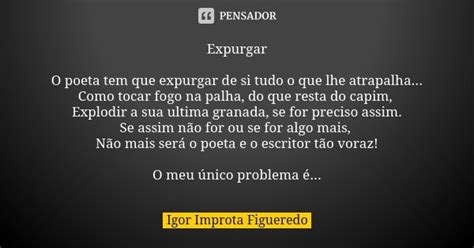 PENSADOR

Expurgar

O poeta tem que expurgar de si tudo o que lhe atrapalha...
Como tocar fogo na palha, do que resta do capim,
Explodir a sua ultima granada, se for preciso assim.
Se assim não for ou se for algo mais,
Não mais será o poeta e o escritor tão voraz!

O meu único problema é...

Igor Improta Figueredo